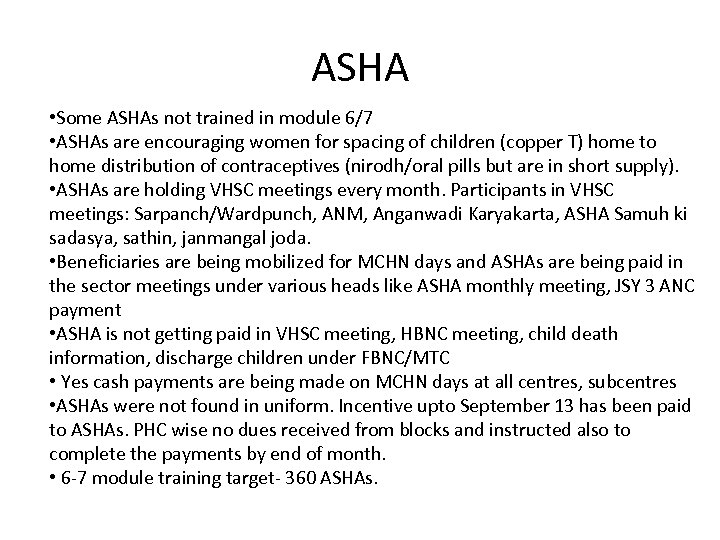 ASHA

•Some ASHAs not trained in module 6/7
•ASHAs are encouraging women for spacing of children (copper T) home to home distribution of contraceptives (nirodh/oral pills but are in short supply).
•ASHAs are holding VHSC meetings every month. Participants in VHSC meetings: Sarpanch/Wardpunch, ANM, Anganwadi Karyakarta, ASHA Samuh ki sadasya, sathin, janmangal joda.
•Beneficiaries are being mobilized for MCHN days and ASHAs are being paid in the sector meetings under various heads like ASHA monthly meeting, JSY 3 ANC payment
•ASHA is not getting paid in VHSC meeting, HBNC meeting, child death information, discharge children under FBNC/MTC
• Yes cash payments are being made on MCHN days at all centres, subcentres
•ASHAs were not found in uniform. Incentive upto September 13 has been paid to ASHAs. PHC wise no dues received from blocks and instructed also to complete the payments by end of month.
• 6-7 module training target- 360 ASHAs.